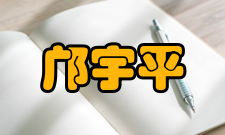 邝宇平